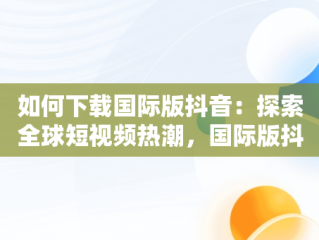 如何下载国际版抖音：探索全球短视频热潮，国际版抖